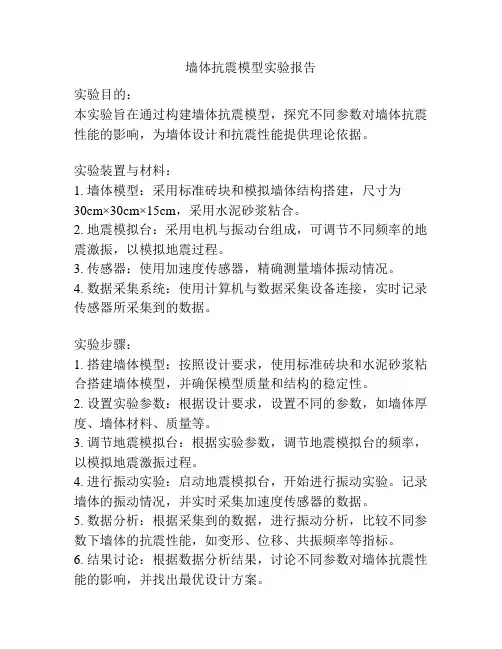 墙体抗震模型实验报告

实验目的：
本实验旨在通过构建墙体抗震模型，探究不同参数对墙体抗震性能的影响，为墙体设计和抗震性能提供理论依据。

实验装置与材料：
1. 墙体模型：采用标准砖块和模拟墙体结构搭建，尺寸为30cm×30cm×15cm，采用水泥砂浆粘合。
2. 地震模拟台：采用电机与振动台组成，可调节不同频率的地震激振，以模拟地震过程。
3. 传感器：使用加速度传感器，精确测量墙体振动情况。
4. 数据采集系统：使用计算机与数据采集设备连接，实时记录传感器所采集到的数据。

实验步骤：
1. 搭建墙体模型：按照设计要求，使用标准砖块和水泥砂浆粘合搭建墙体模型，并确保模型质量和结构的稳定性。
2. 设置实验参数：根据设计要求，设置不同的参数，如墙体厚度、墙体材料、质量等。
3. 调节地震模拟台：根据实验参数，调节地震模拟台的频率，以模拟地震激振过程。
4. 进行振动实验：启动地震模拟台，开始进行振动实验。记录墙体的振动情况，并实时采集加速度传感器的数据。
5. 数据分析：根据采集到的数据，进行振动分析，比较不同参数下墙体的抗震性能，如变形、位移、共振频率等指标。
6. 结果讨论：根据数据分析结果，讨论不同参数对墙体抗震性能的影响，并找出最优设计方案。